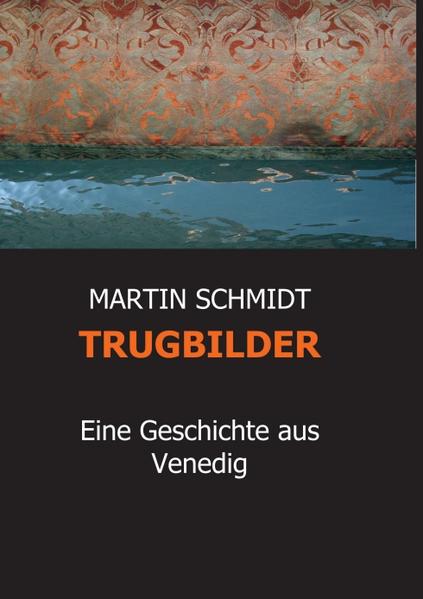 MARTIN SCHMIDT
TRUGBILDER

Eine Geschichte aus Venedig